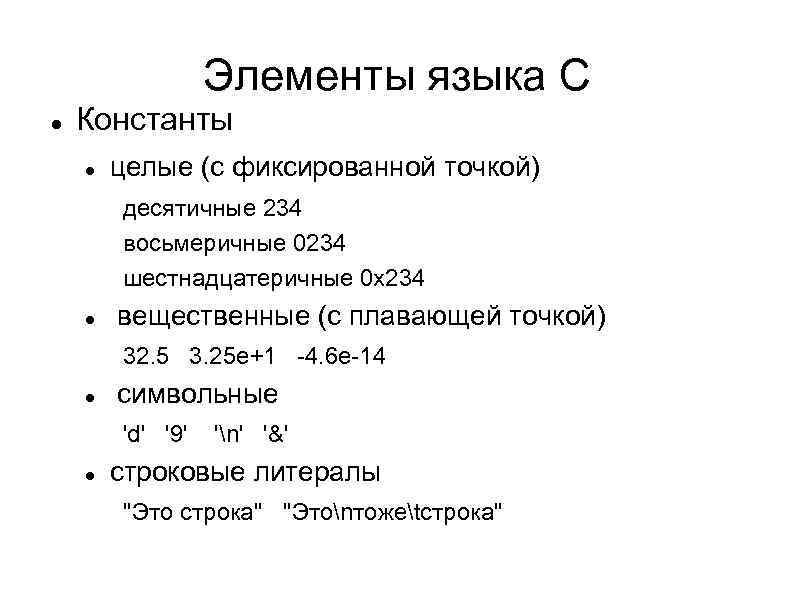 Элементы языка С

- Константы
  - целые (с фиксированной точкой)
    десятичные 234
    восьмеричные 0234
    шестнадцатеричные 0x234
  - вещественные (с плавающей точкой)
    32.5 3.25e+1 -4.6e-14
  - символьные
    'd' '9' '\n' '&'
  - строковые литералы
    "Это строка" "Это\nтоже\tстрока"